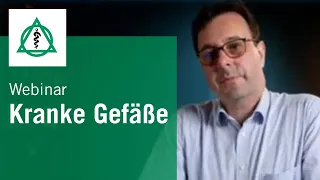 Webinar
Kranke Gefäße